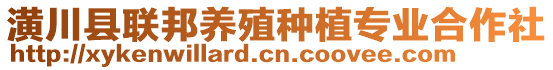 潢川县联邦养殖种植专业合作社
http://xykenwillard.cn.coovee.com